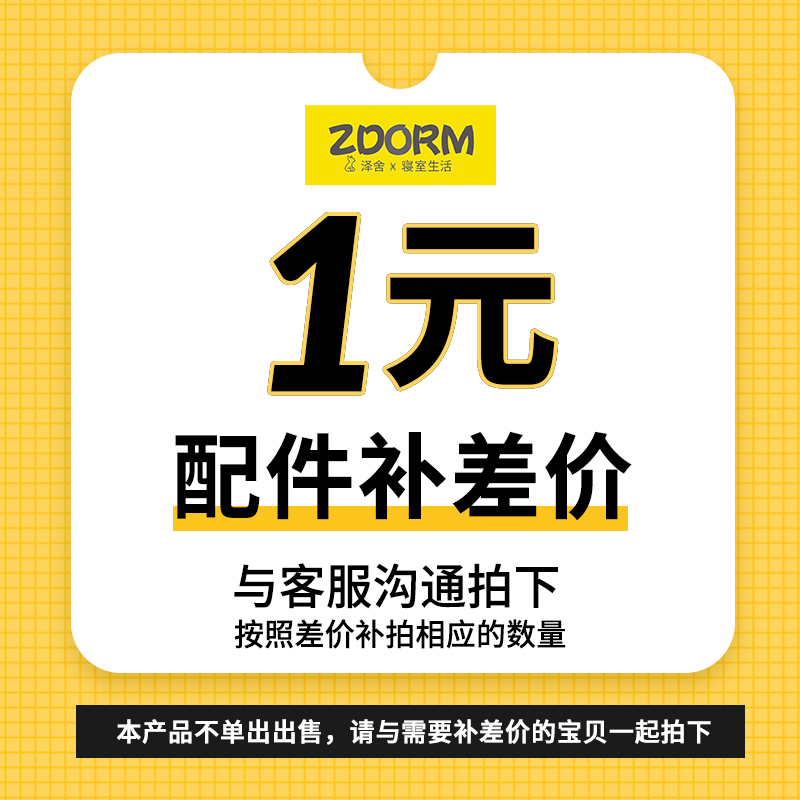 ZDORM
泽舍 x 寝室生活

1元

配件补差价

与客服沟通拍下
按照差价补拍相应的数量

本产品不单出出售，请与需要补差价的宝贝一起拍下